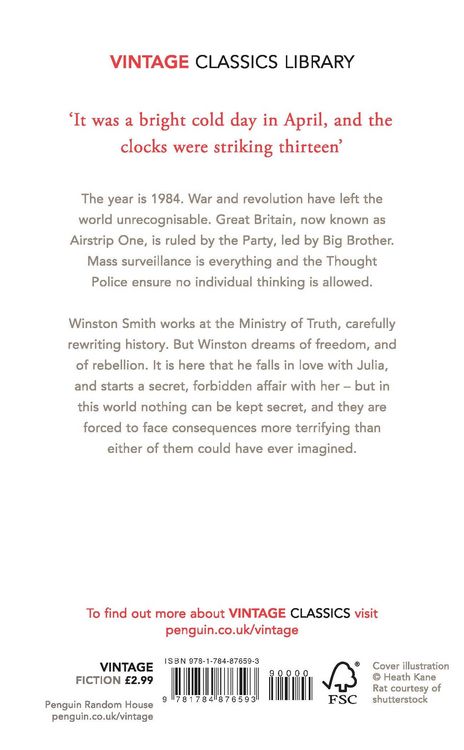 VINTAGE CLASSICS LIBRARY

'It was a bright cold day in April, and the clocks were striking thirteen'

The year is 1984. War and revolution have left the world unrecognisable. Great Britain, now known as Airstrip One, is ruled by the Party, led by Big Brother. Mass surveillance is everything and the Thought Police ensure no individual thinking is allowed.

Winston Smith works at the Ministry of Truth, carefully rewriting history. But Winston dreams of freedom, and of rebellion. It is here that he falls in love with Julia, and starts a secret, forbidden affair with her – but in this world nothing can be kept secret, and they are forced to face consequences more terrifying than either of them could have ever imagined.

To find out more about VINTAGE CLASSICS visit penguin.co.uk/vintage

VINTAGE
FICTION £2.99

Penguin Random House
penguin.co.uk/vintage

ISBN 978-1-784-87659-3

9 781784 876593

90000

FSC

Cover illustration © Heath Kane
Rat courtesy of shutterstock